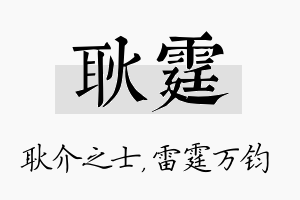 耿霆

耿介之士，雷霆万钧